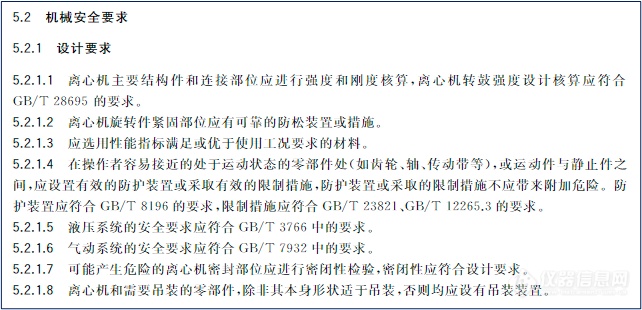 5.2 机械安全要求

5.2.1 设计要求

5.2.1.1 离心机主要结构件和连接部位应进行强度和刚度核算，离心机转鼓强度设计核算应符合 GB/T 28695 的要求。

5.2.1.2 离心机旋转件紧固部位应有可靠的防松装置或措施。

5.2.1.3 应选用性能指标满足或优于使用工况要求的材料。

5.2.1.4 在操作者容易接近的处于运动状态的零部件处（如齿轮、轴、传动带等），或运动件与静止件之间，应设置有效的防护装置或采取有效的限制措施，防护装置或采取的限制措施不应带来附加危险。防护装置应符合 GB/T 8196 的要求，限制措施应符合 GB/T 23821、GB/T 12265.3 的要求。

5.2.1.5 液压系统的安全要求应符合 GB/T 3766 中的要求。

5.2.1.6 气动系统的安全要求应符合 GB/T 7932 中的要求。

5.2.1.7 可能产生危险的离心机密封部位应进行密闭性检验，密闭性应符合设计要求。

5.2.1.8 离心机和需要吊装的零部件，除非其本身形状适于吊装，否则均应设有吊装装置。

仪器信息网